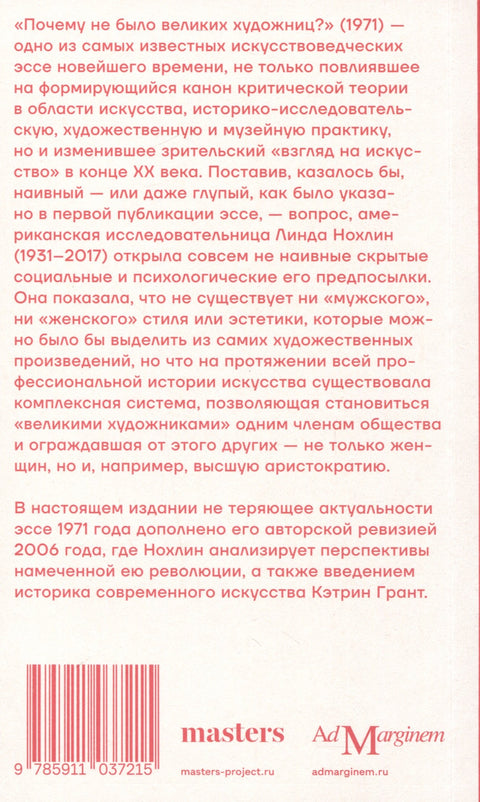 «Почему не было великих художниц?» (1971) — одно из самых известных искусствоведческих эссе новейшего времени, не только повлиявшее на формирующийся канон критической теории в области искусства, историко-исследовательскую, художественную и музейную практику, но и изменившее зрительский «взгляд на искусство» в конце XX века. Поставив, казалось бы, наивный — или даже глупый, как было указано в первой публикации эссе, — вопрос, американская исследовательница Линда Нохлин (1931–2017) открыла совсем не наивные скрытые социальные и психологические его предпосылки. Она показала, что не существует ни «мужского», ни «женского» стиля или эстетики, которые можно было бы выделить из самих художественных произведений, но что на протяжении всей профессиональной истории искусства существовала комплексная система, позволяющая становиться «великими художниками» одним членам общества и ограждавшая от этого других — не только женщин, но и, например, высшую аристократию.

В настоящем издании не теряющее актуальности эссе 1971 года дополнено его авторской ревизией 2006 года, где Нохлин анализирует перспективы намеченной ею революции, а также введением историка современного искусства Кэтрин Грант.

9 785911 037215

masters
masters-project.ru

Ad Marginem
admarginem.ru